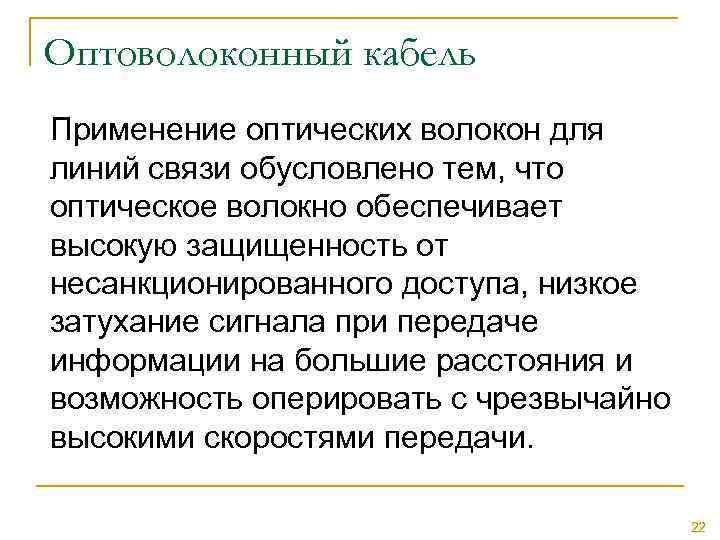 Оптоволоконный кабель

Применение оптических волокон для линий связи обусловлено тем, что оптическое волокно обеспечивает высокую защищенность от несанкционированного доступа, низкое затухание сигнала при передаче информации на большие расстояния и возможность оперировать с чрезвычайно высокими скоростями передачи.

22